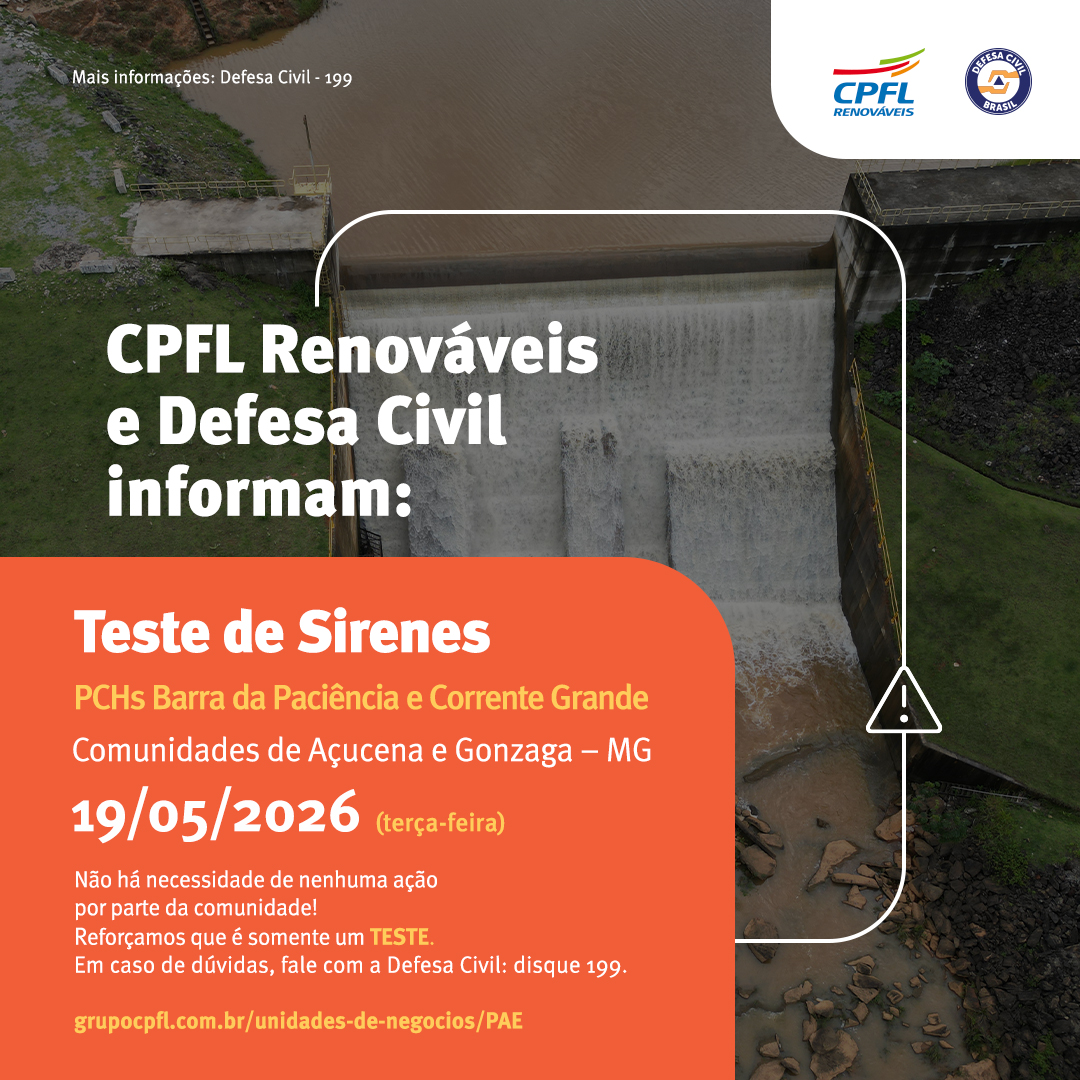 Mais informações: Defesa Civil - 199

CPFL RENOVÁVEIS

DEFESA CIVIL BRASIL

CPFL Renováveis e Defesa Civil informam:

Teste de Sirenes

PCHs Barra da Paciência e Corrente Grande

Comunidades de Açucena e Gonzaga – MG

19/05/2026 (terça-feira)

Não há necessidade de nenhuma ação por parte da comunidade!
Reforçamos que é somente um TESTE.
Em caso de dúvidas, fale com a Defesa Civil: disque 199.

grupocpfl.com.br/unidades-de-negocios/PAE